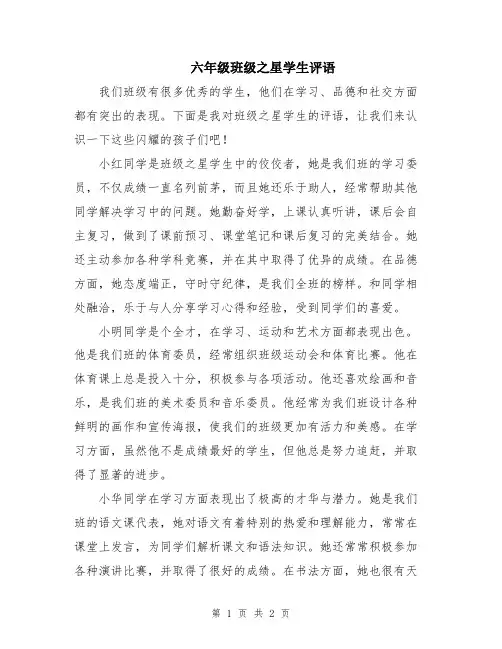 六年级班级之星学生评语

我们班级有很多优秀的学生，他们在学习、品德和社交方面都有突出的表现。下面是我对班级之星学生的评语，让我们来认识一下这些闪耀的孩子们吧！

小红同学是班级之星学生中的佼佼者，她是我们班的学习委员，不仅成绩一直名列前茅，而且她还乐于助人，经常帮助其他同学解决学习中的问题。她勤奋好学，上课认真听讲，课后会自主复习，做到了课前预习、课堂笔记和课后复习的完美结合。她还主动参加各种学科竞赛，并在其中取得了优异的成绩。在品德方面，她态度端正，守时守纪律，是我们全班的榜样。和同学相处融洽，乐于与人分享学习心得和经验，受到同学们的喜爱。

小明同学是个全才，在学习、运动和艺术方面都表现出色。他是我们班的体育委员，经常组织班级运动会和体育比赛。他在体育课上总是投入十分，积极参与各项活动。他还喜欢绘画和音乐，是我们班的美术委员和音乐委员。他经常为我们班设计各种鲜明的画作和宣传海报，使我们的班级更加有活力和美感。在学习方面，虽然他不是成绩最好的学生，但他总是努力追赶，并取得了显著的进步。

小华同学在学习方面表现出了极高的才华与潜力。她是我们班的语文课代表，她对语文有着特别的热爱和理解能力，常常在课堂上发言，为同学们解析课文和语法知识。她还常常积极参加各种演讲比赛，并取得了很好的成绩。在书法方面，她也很有天

第 1 页 共 2 页